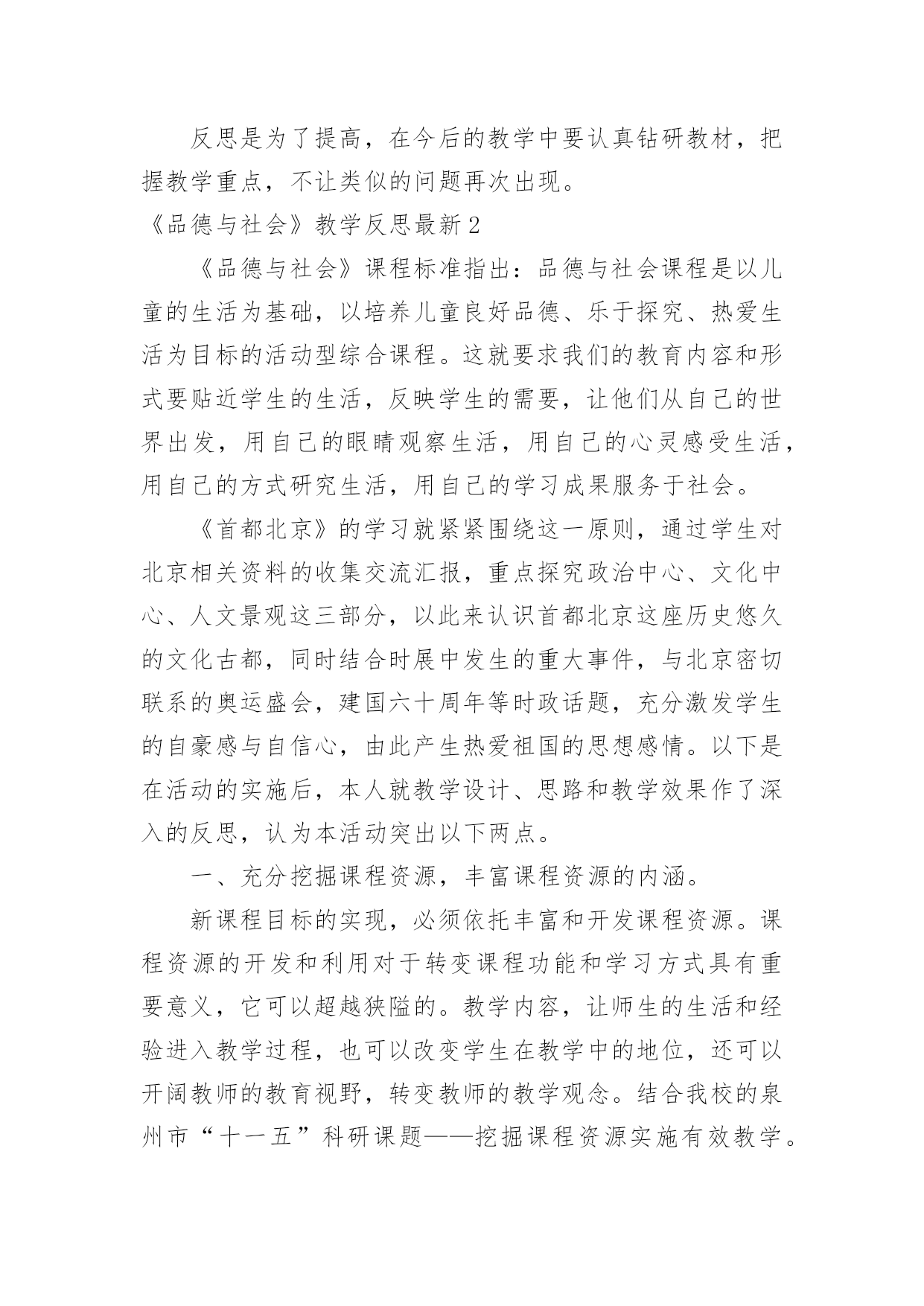 反思是为了提高，在今后的教学中要认真钻研教材，把握教学重点，不让类似的问题再次出现。

《品德与社会》教学反思最新2

《品德与社会》课程标准指出：品德与社会课程是以儿童的生活为基础，以培养儿童良好品德、乐于探究、热爱生活为目标的活动型综合课程。这就要求我们的教育内容和形式要贴近学生的生活，反映学生的需要，让他们从自己的世界出发，用自己的眼睛观察生活，用自己的心灵感受生活，用自己的方式研究生活，用自己的学习成果服务于社会。

《首都北京》的学习就紧紧围绕这一原则，通过学生对北京相关资料的收集交流汇报，重点探究政治中心、文化中心、人文景观这三部分，以此来认识首都北京这座历史悠久的文化古都，同时结合时展中发生的重大事件，与北京密切联系的奥运盛会，建国六十周年等时政话题，充分激发学生的自豪感与自信心，由此产生热爱祖国的思想感情。以下是在活动的实施后，本人就教学设计、思路和教学效果作了深入的反思，认为本活动突出以下两点。

一、充分挖掘课程资源，丰富课程资源的内涵。

新课程目标的实现，必须依托丰富和开发课程资源。课程资源的开发和利用对于转变课程功能和学习方式具有重要意义，它可以超越狭隘的。教学内容，让师生的生活和经验进入教学过程，也可以改变学生在教学中的地位，还可以开阔教师的教育视野，转变教师的教学观念。结合我校的泉州市“十一五”科研课题——挖掘课程资源实施有效教学。